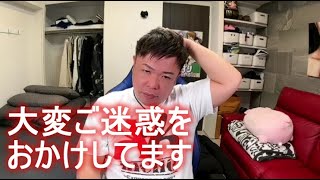 大変ご迷惑を
おかけしてます